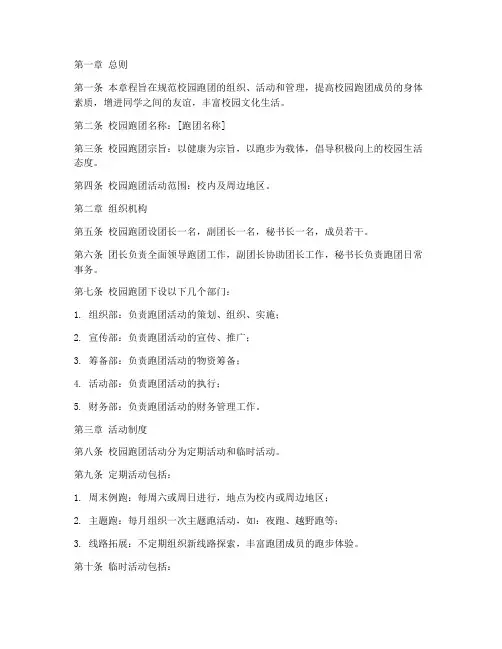 第一章 总则

第一条 本章程旨在规范校园跑团的组织、活动和管理，提高校园跑团成员的身体素质，增进同学之间的友谊，丰富校园文化生活。

第二条 校园跑团名称：[跑团名称]

第三条 校园跑团宗旨：以健康为宗旨，以跑步为载体，倡导积极向上的校园生活态度。

第四条 校园跑团活动范围：校内及周边地区。

第二章 组织机构

第五条 校园跑团设团长一名，副团长一名，秘书长一名，成员若干。

第六条 团长负责全面领导跑团工作，副团长协助团长工作，秘书长负责跑团日常事务。

第七条 校园跑团下设以下几个部门：

1. 组织部：负责跑团活动的策划、组织、实施；

2. 宣传部：负责跑团活动的宣传、推广；

3. 筹备部：负责跑团活动的物资筹备；

4. 活动部：负责跑团活动的执行；

5. 财务部：负责跑团活动的财务管理工作。

第三章 活动制度

第八条 校园跑团活动分为定期活动和临时活动。

第九条 定期活动包括：

1. 周末例跑：每周六或周日进行，地点为校内或周边地区；

2. 主题跑：每月组织一次主题跑活动，如：夜跑、越野跑等；

3. 线路拓展：不定期组织新线路探索，丰富跑团成员的跑步体验。

第十条 临时活动包括：